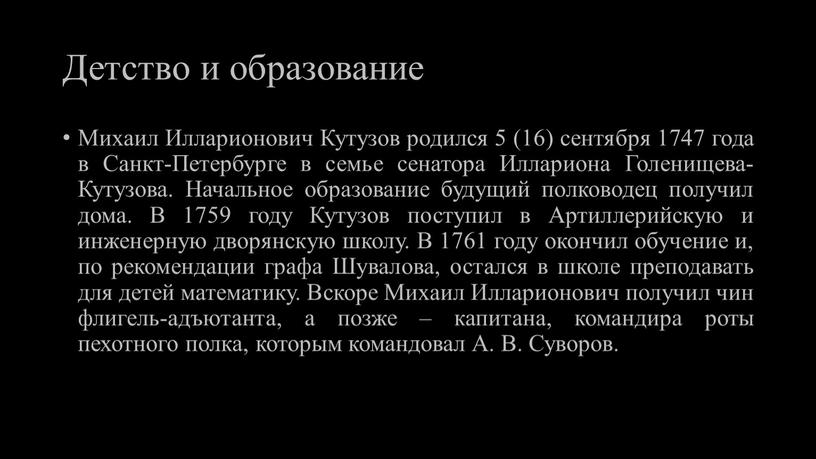 Детство и образование

• Михаил Илларионович Кутузов родился 5 (16) сентября 1747 года в Санкт-Петербурге в семье сенатора Иллариона Голенищева-Кутузова. Начальное образование будущий полководец получил дома. В 1759 году Кутузов поступил в Артиллерийскую и инженерную дворянскую школу. В 1761 году окончил обучение и, по рекомендации графа Шувалова, остался в школе преподавать для детей математику. Вскоре Михаил Илларионович получил чин флигель-адъютанта, а позже – капитана, командира роты пехотного полка, которым командовал А. В. Суворов.